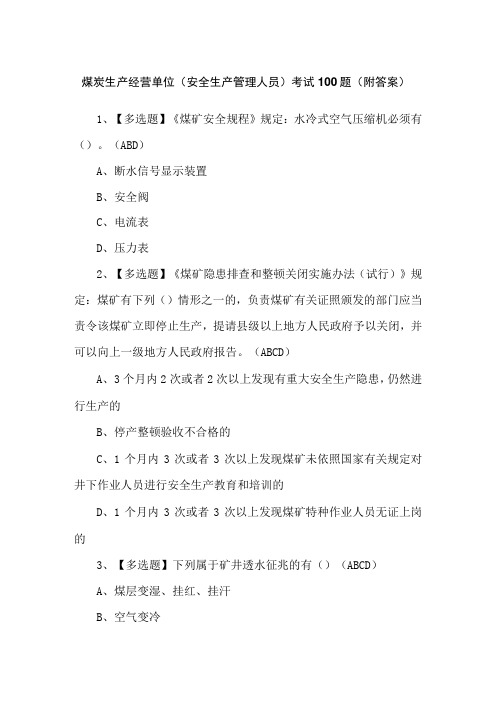 煤炭生产经营单位（安全生产管理人员）考试100题（附答案）

1、【多选题】《煤矿安全规程》规定：水冷式空气压缩机必须有（）。（ABD）

A、断水信号显示装置

B、安全阀

C、电流表

D、压力表

2、【多选题】《煤矿隐患排查和整顿关闭实施办法（试行）》规定：煤矿有下列（）情形之一的，负责煤矿有关证照颁发的部门应当责令该煤矿立即停止生产，提请县级以上地方人民政府予以关闭，并可以向上一级地方人民政府报告。（ABCD）

A、3个月内2次或者2次以上发现有重大安全生产隐患，仍然进行生产的

B、停产整顿验收不合格的

C、1个月内3次或者3次以上发现煤矿未依照国家有关规定对井下作业人员进行安全生产教育和培训的

D、1个月内3次或者3次以上发现煤矿特种作业人员无证上岗的

3、【多选题】下列属于矿井透水征兆的有（）（ABCD）

A、煤层变湿、挂红、挂汗

B、空气变冷